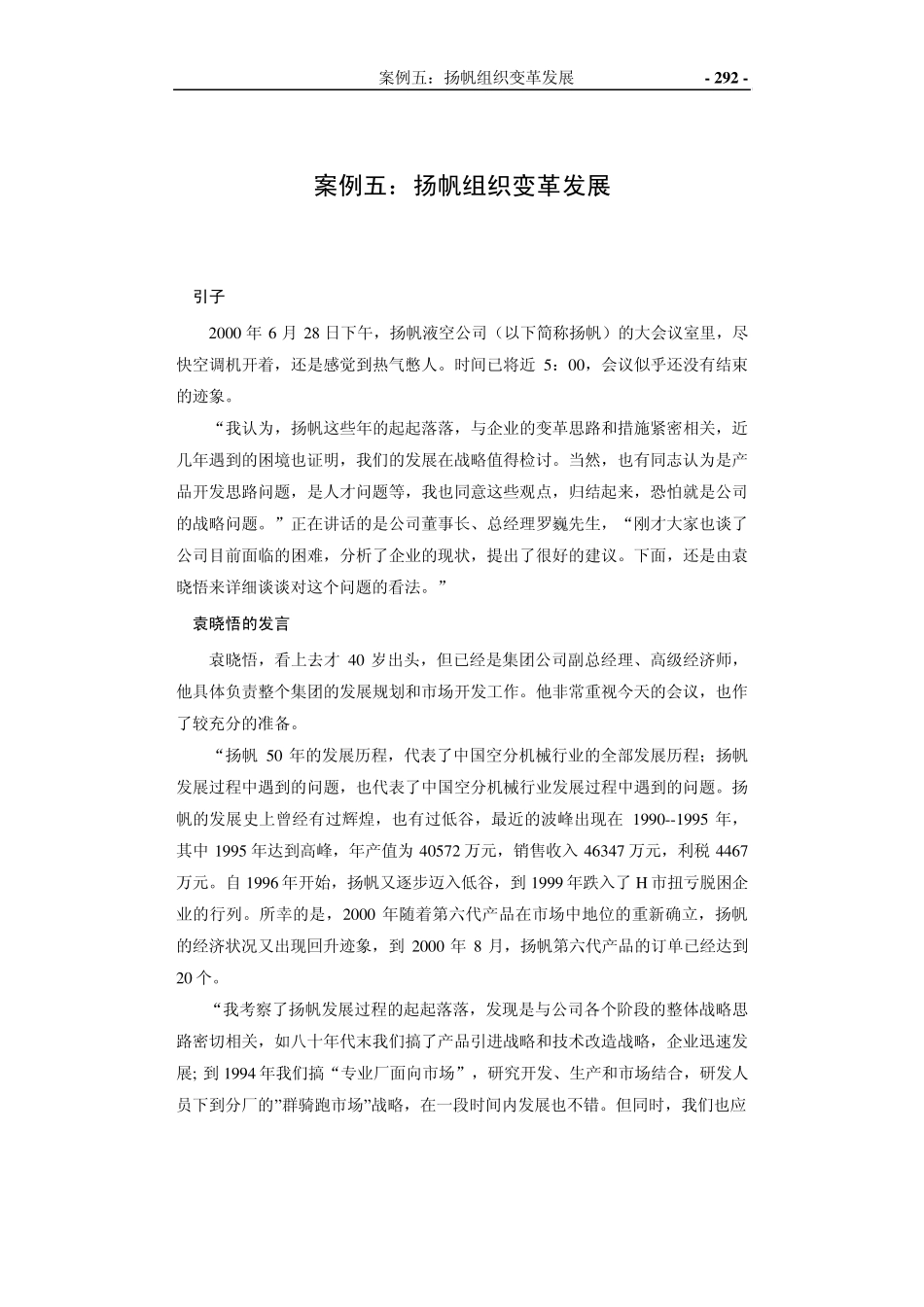 案例五：扬帆组织变革发展 - 292 -

案例五：扬帆组织变革发展

引子

2000年6月28日下午，扬帆液空公司（以下简称扬帆）的大会议室里，尽快空调机开着，还是感觉到热气憋人。时间已将近5：00，会议似乎还没有结束的迹象。

“我认为，扬帆这些年的起起落落，与企业的变革思路和措施紧密相关，近几年遇到的困境也证明，我们的发展在战略值得检讨。当然，也有同志认为是产品开发思路问题，是人才问题等，我也同意这些观点，归结起来，恐怕就是公司的战略问题。”正在讲话的是公司董事长、总经理罗巍先生，“刚才大家也谈了公司目前面临的困难，分析了企业的现状，提出了很好的建议。下面，还是由袁晓悟来详细谈谈对这个问题的看法。”

袁晓悟的发言

袁晓悟，看上去才40岁出头，但已经是集团公司副总经理、高级经济师，他具体负责整个集团的发展规划和市场开发工作。他非常重视今天的会议，也作了较充分的准备。

“扬帆50年的发展历程，代表了中国空分机械行业的全部发展历程；扬帆发展过程中遇到的问题，也代表了中国空分机械行业发展过程中遇到的问题。扬帆的发展史上曾经有过辉煌，也有过低谷，最近的波峰出现在1990--1995年，其中1995年达到高峰，年产值为40572万元，销售收入46347万元，利税4467万元。自1996年开始，扬帆又逐步迈入低谷，到1999年跌入了H市扭亏脱困企业的行列。所幸的是，2000年随着第六代产品在市场中地位的重新确立，扬帆的经济状况又出现回升迹象，到2000年8月，扬帆第六代产品的订单已经达到20个。

“我考察了扬帆发展过程的起起落落，发现是与公司各个阶段的整体战略思路密切相关，如八十年代末我们搞了产品引进战略和技术改造战略，企业迅速发展；到1994年我们搞“专业厂面向市场”，研究开发、生产和市场结合，研发人员下到分厂的”群骑跑市场”战略，在一段时间内发展也不错。但同时，我们也应